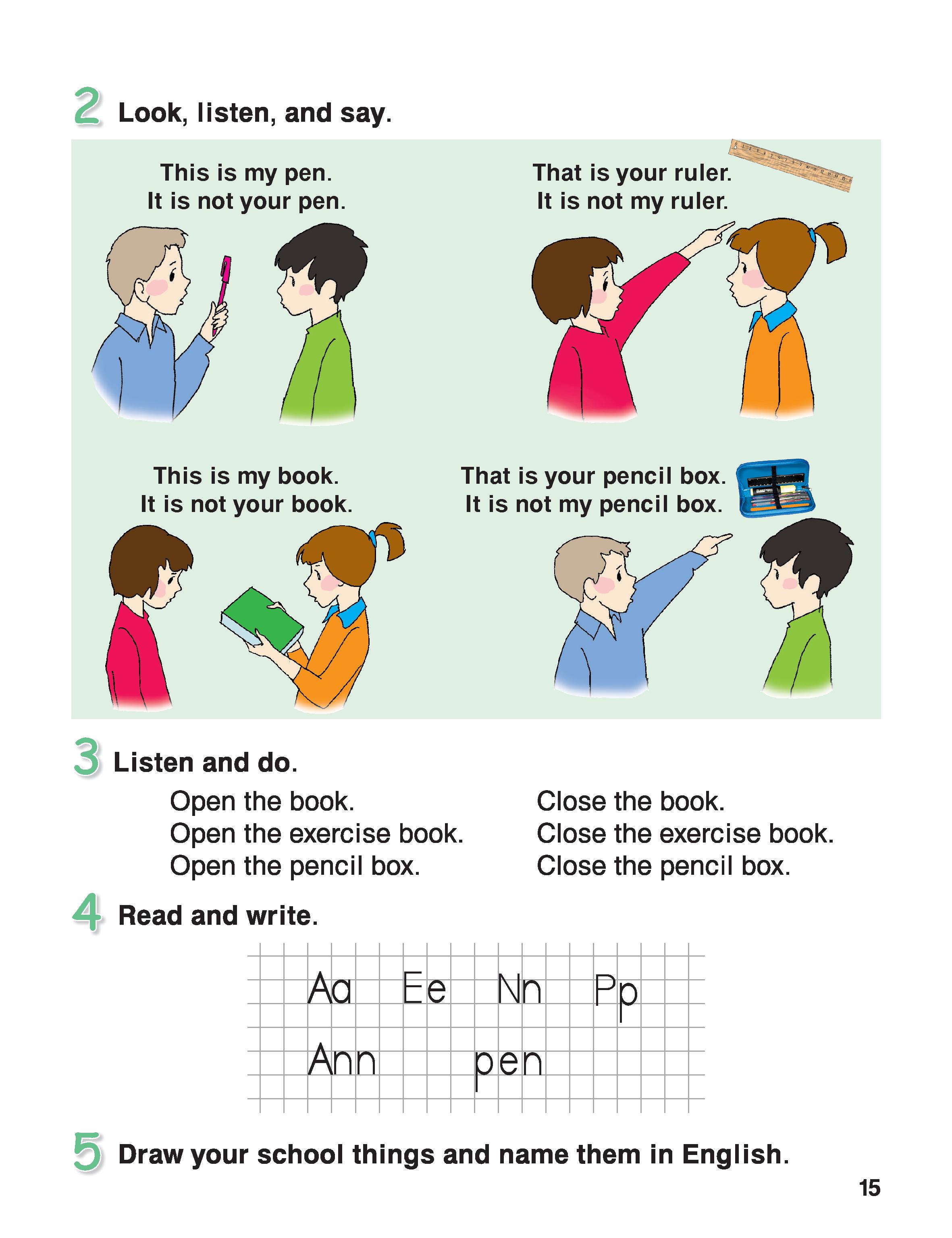 2 Look, listen, and say.

This is my pen.
It is not your pen.

That is your ruler.
It is not my ruler.

This is my book.
It is not your book.

That is your pencil box.
It is not my pencil box.

3 Listen and do.

Open the book.
Open the exercise book.
Open the pencil box.

Close the book.
Close the exercise book.
Close the pencil box.

4 Read and write.

Aa Ee Nn Pp
Ann pen

5 Draw your school things and name them in English.

15